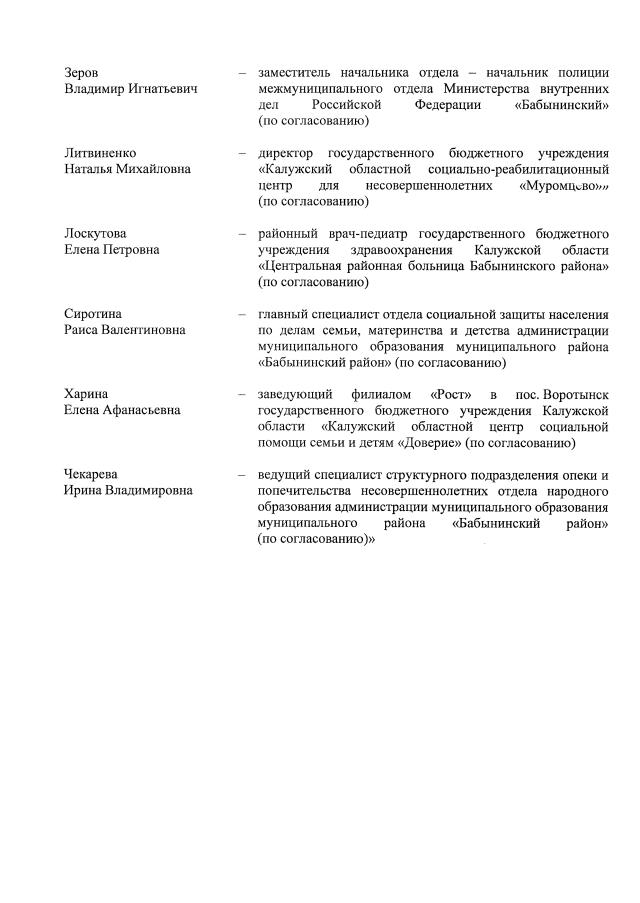 Зеров
Владимир Игнатьевич – заместитель начальника отдела – начальник полиции межмуниципального отдела Министерства внутренних дел Российской Федерации «Бабынинский» (по согласованию)

Литвиненко
Наталья Михайловна – директор государственного бюджетного учреждения «Калужский областной социально-реабилитационный центр для несовершеннолетних «Муромцево»» (по согласованию)

Лоскутова
Елена Петровна – районный врач-педиатр государственного бюджетного учреждения здравоохранения Калужской области «Центральная районная больница Бабынинского района» (по согласованию)

Сиротина
Раиса Валентиновна – главный специалист отдела социальной защиты населения по делам семьи, материнства и детства администрации муниципального образования муниципального района «Бабынинский район» (по согласованию)

Харина
Елена Афанасьевна – заведующий филиалом «Рост» в пос. Воротынск государственного бюджетного учреждения Калужской области «Калужский областной центр социальной помощи семьи и детям «Доверие» (по согласованию)

Чекарева
Ирина Владимировна – ведущий специалист структурного подразделения опеки и попечительства несовершеннолетних отдела народного образования администрации муниципального образования муниципального района «Бабынинский район» (по согласованию)»